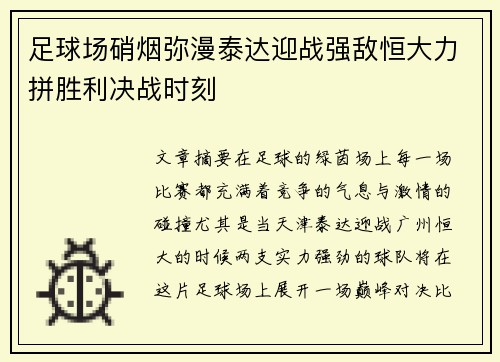 足球场硝烟弥漫泰达迎战强敌恒大力拼胜利决战时刻

文章摘要在足球的绿茵场上每一场比赛都充满着竞争的气息与激情的碰撞尤其是当天津泰达迎战广州恒大的时候两支实力强劲的球队将在这片足球场上展开一场巅峰对决比